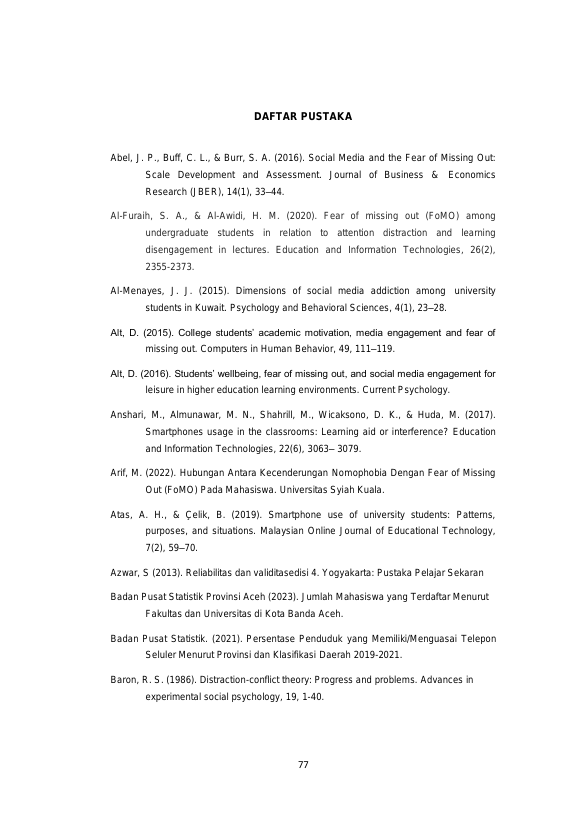 DAFTAR PUSTAKA

Abel, J. P., Buff, C. L., & Burr, S. A. (2016). Social Media and the Fear of Missing Out: Scale Development and Assessment. Journal of Business & Economics Research (JBER), 14(1), 33–44.

Al-Furaih, S. A., & Al-Awidi, H. M. (2020). Fear of missing out (FoMO) among undergraduate students in relation to attention distraction and learning disengagement in lectures. Education and Information Technologies, 26(2), 2355-2373.

Al-Menayes, J. J. (2015). Dimensions of social media addiction among university students in Kuwait. Psychology and Behavioral Sciences, 4(1), 23–28.

Alt, D. (2015). College students' academic motivation, media engagement and fear of missing out. Computers in Human Behavior, 49, 111–119.

Alt, D. (2016). Students' wellbeing, fear of missing out, and social media engagement for leisure in higher education learning environments. Current Psychology.

Anshari, M., Almunawar, M. N., Shahrill, M., Wicaksono, D. K., & Huda, M. (2017). Smartphones usage in the classrooms: Learning aid or interference? Education and Information Technologies, 22(6), 3063– 3079.

Arif, M. (2022). Hubungan Antara Kecenderungan Nomophobia Dengan Fear of Missing Out (FoMO) Pada Mahasiswa. Universitas Syiah Kuala.

Atas, A. H., & Çelik, B. (2019). Smartphone use of university students: Patterns, purposes, and situations. Malaysian Online Journal of Educational Technology, 7(2), 59–70.

Azwar, S (2013). Reliabilitas dan validitasedisi 4. Yogyakarta: Pustaka Pelajar Sekaran

Badan Pusat Statistik Provinsi Aceh (2023). Jumlah Mahasiswa yang Terdaftar Menurut Fakultas dan Universitas di Kota Banda Aceh.

Badan Pusat Statistik. (2021). Persentase Penduduk yang Memiliki/Menguasai Telepon Seluler Menurut Provinsi dan Klasifikasi Daerah 2019-2021.

Baron, R. S. (1986). Distraction-conflict theory: Progress and problems. Advances in experimental social psychology, 19, 1-40.

77